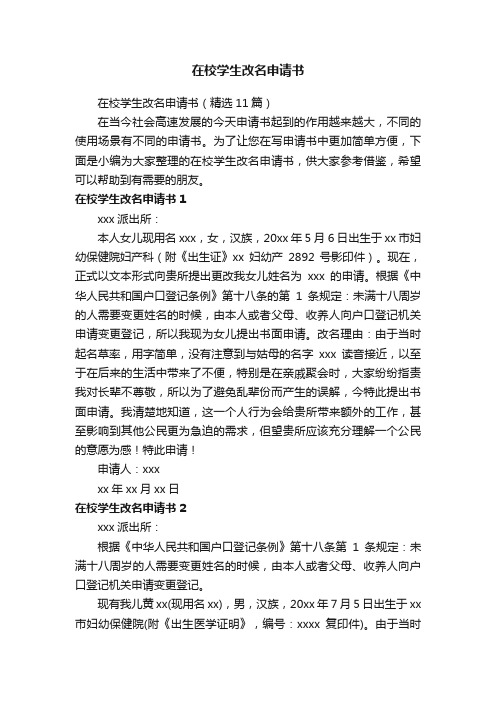 在校学生改名申请书

在校学生改名申请书（精选 11 篇）

在当今社会高速发展的今天申请书起到的作用越来越大，不同的使用场景有不同的申请书。为了让您在写申请书中更加简单方便，下面是小编为大家整理的在校学生改名申请书，供大家参考借鉴，希望可以帮助到有需要的朋友。

在校学生改名申请书 1

xxx 派出所：

本人女儿现用名 xxx，女，汉族，20xx 年 5 月 6 日出生于 xx 市妇幼保健院妇产科（附《出生证》xx 妇幼产 2892 号影印件）。现在，正式以文本形式向贵所提出更改我女儿姓名为 xxx 的申请。根据《中华人民共和国户口登记条例》第十八条的第 1 条规定：未满十八周岁的人需要变更姓名的时候，由本人或者父母、收养人向户口登记机关申请变更登记，所以我现为女儿提出书面申请。改名理由：由于当时起名草率，用字简单，没有注意到与姑母的名字 xxx 读音接近，以至于在后来的生活中带来了不便，特别是在亲戚聚会时，大家纷纷指责我对长辈不尊敬，所以为了避免乱辈份而产生的误解，今特此提出书面申请。我清楚地知道，这一个人行为会给贵所带来额外的工作，甚至影响到其他公民更为急迫的需求，但望贵所应该充分理解一个公民的意愿为感！特此申请！

申请人：xxx

xx 年 xx 月 xx 日

在校学生改名申请书 2

xxx 派出所：

根据《中华人民共和国户口登记条例》第十八条第 1 条规定：未满十八周岁的人需要变更姓名的时候，由本人或者父母、收养人向户口登记机关申请变更登记。

现有我儿黄 xx(现用名 xx)，男，汉族，20xx 年 7 月 5 日出生于 xx 市妇幼保健院(附《出生医学证明》，编号：xxxx 复印件)。由于当时